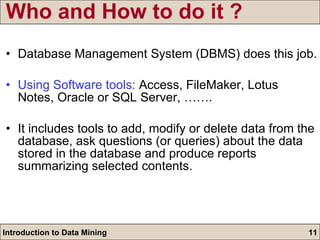 Who and How to do it ?

• Database Management System (DBMS) does this job.

• Using Software tools: Access, FileMaker, Lotus Notes, Oracle or SQL Server, …….

• It includes tools to add, modify or delete data from the database, ask questions (or queries) about the data stored in the database and produce reports summarizing selected contents.

Introduction to Data Mining
11